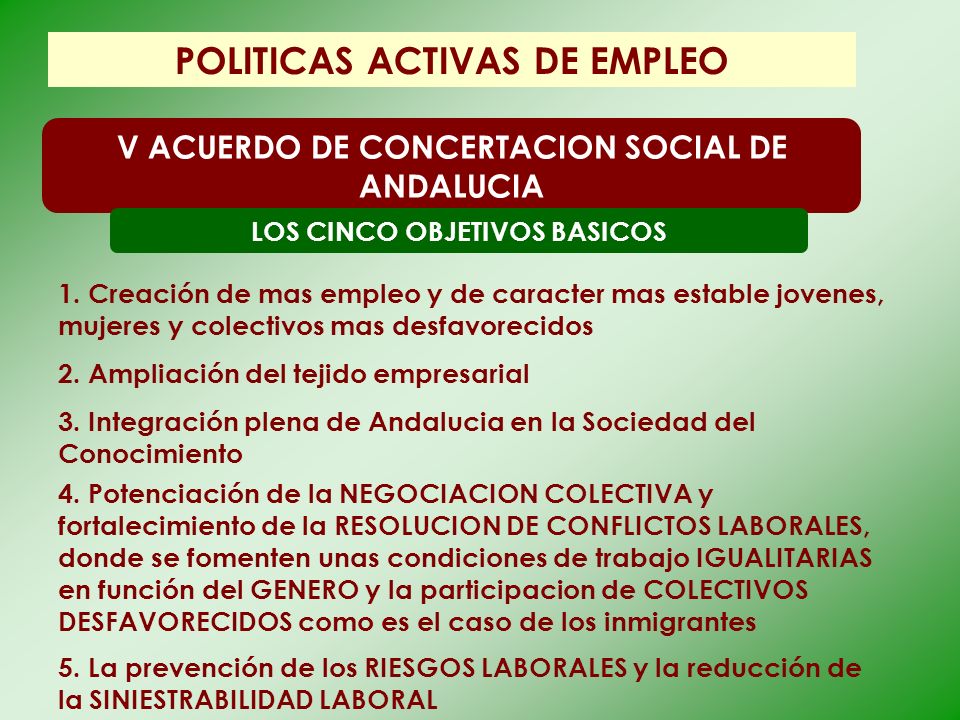 POLITICAS ACTIVAS DE EMPLEO

V ACUERDO DE CONCERTACION SOCIAL DE ANDALUCIA

LOS CINCO OBJETIVOS BASICOS

1. Creación de mas empleo y de caracter mas estable jovenes, mujeres y colectivos mas desfavorecidos

2. Ampliación del tejido empresarial

3. Integración plena de Andalucia en la Sociedad del Conocimiento

4. Potenciación de la NEGOCIACION COLECTIVA y fortalecimiento de la RESOLUCION DE CONFLICTOS LABORALES, donde se fomenten unas condiciones de trabajo IGUALITARIAS en función del GENERO y la participacion de COLECTIVOS DESFAVORECIDOS como es el caso de los inmigrantes

5. La prevención de los RIESGOS LABORALES y la reducción de la SINIESTRABILIDAD LABORAL